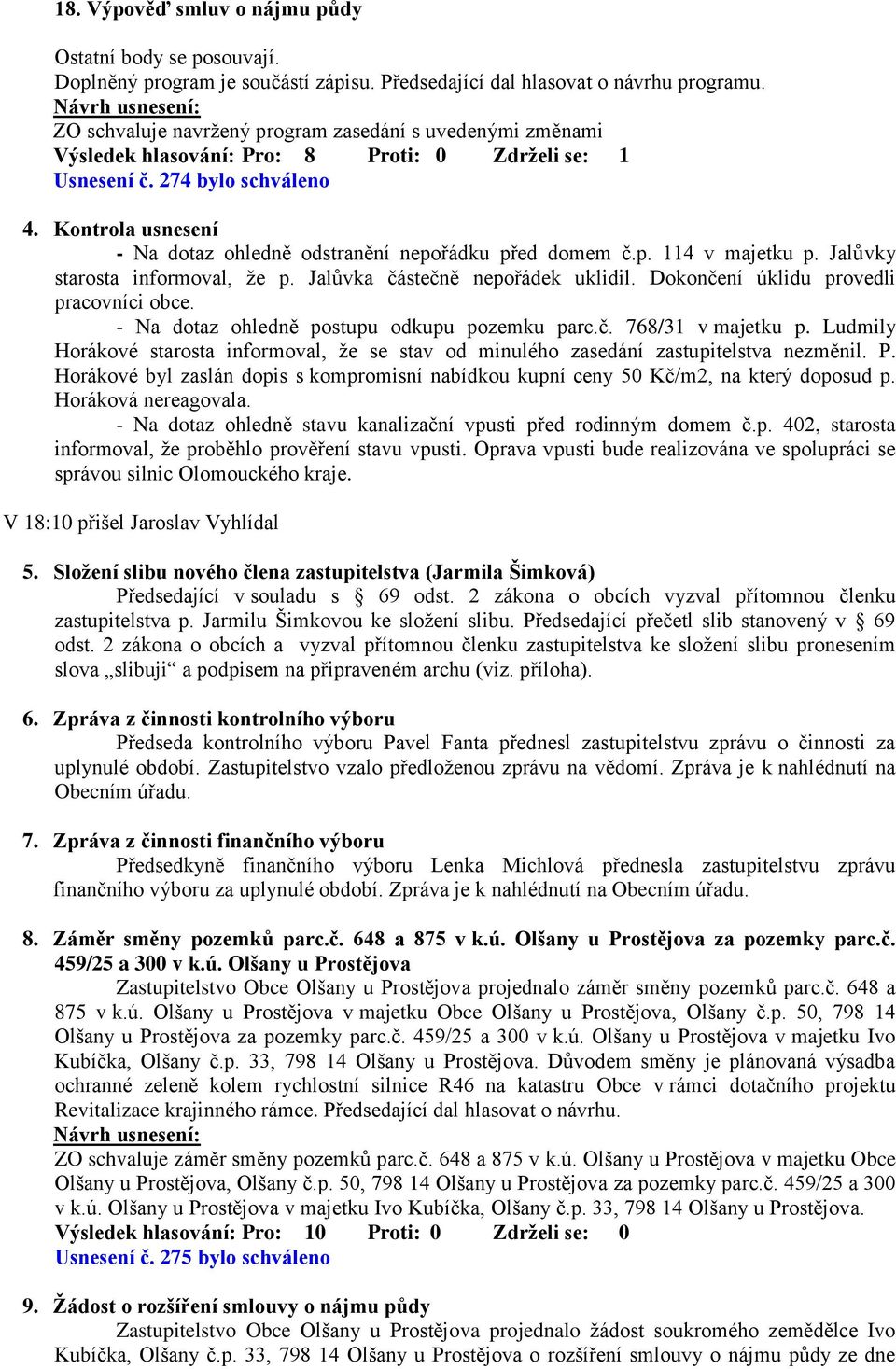 18. Výpověď smluv o nájmu půdy

Ostatní body se posouvají.
Doplněný program je součástí zápisu. Předsedající dal hlasovat o návrhu programu.
Návrh usnesení:
ZO schvaluje navržený program zasedání s uvedenými změnami
Výsledek hlasování: Pro: 8 Proti: 0 Zdrželi se: 1
Usnesení č. 274 bylo schváleno

4. Kontrola usnesení
- Na dotaz ohledně odstranění nepořádku před domem č.p. 114 v majetku p. Jalůvky starosta informoval, že p. Jalůvka částečně nepořádek uklidil. Dokončení úklidu provedli pracovníci obce.
- Na dotaz ohledně postupu odkupu pozemku parc.č. 768/31 v majetku p. Ludmily Horákové starosta informoval, že se stav od minulého zasedání zastupitelstva nezměnil. P. Horákové byl zaslán dopis s kompromisní nabídkou kupní ceny 50 Kč/m2, na který doposud p. Horáková nereagovala.
- Na dotaz ohledně stavu kanalizační vpusti před rodinným domem č.p. 402, starosta informoval, že proběhlo prověření stavu vpusti. Oprava vpusti bude realizována ve spolupráci se správou silnic Olomouckého kraje.

V 18:10 přišel Jaroslav Vyhlídal

5. Složení slibu nového člena zastupitelstva (Jarmila Šimková)
Předsedající v souladu s § 69 odst. 2 zákona o obcích vyzval přítomnou členku zastupitelstva p. Jarmilu Šimkovou ke složení slibu. Předsedající přečetl slib stanovený v § 69 odst. 2 zákona o obcích a vyzval přítomnou členku zastupitelstva ke složení slibu pronesením slova „slibuji“ a podpisem na připraveném archu (viz. příloha).

6. Zpráva z činnosti kontrolního výboru
Předseda kontrolního výboru Pavel Fanta přednesl zastupitelstvu zprávu o činnosti za uplynulé období. Zastupitelstvo vzalo předloženou zprávu na vědomí. Zpráva je k nahlédnutí na Obecním úřadu.

7. Zpráva z činnosti finančního výboru
Předsedkyně finančního výboru Lenka Michlová přednesla zastupitelstvu zprávu finančního výboru za uplynulé období. Zpráva je k nahlédnutí na Obecním úřadu.

8. Záměr směny pozemků parc.č. 648 a 875 v k.ú. Olšany u Prostějova za pozemky parc.č. 459/25 a 300 v k.ú. Olšany u Prostějova
Zastupitelstvo Obce Olšany u Prostějova projednalo záměr směny pozemků parc.č. 648 a 875 v k.ú. Olšany u Prostějova v majetku Obce Olšany u Prostějova, Olšany č.p. 50, 798 14 Olšany u Prostějova za pozemky parc.č. 459/25 a 300 v k.ú. Olšany u Prostějova v majetku Ivo Kubíčka, Olšany č.p. 33, 798 14 Olšany u Prostějova. Důvodem směny je plánovaná výsadba ochranné zeleně kolem rychlostní silnice R46 na katastru Obce v rámci dotačního projektu Revitalizace krajinného rámce. Předsedající dal hlasovat o návrhu.
Návrh usnesení:
ZO schvaluje záměr směny pozemků parc.č. 648 a 875 v k.ú. Olšany u Prostějova v majetku Obce Olšany u Prostějova, Olšany č.p. 50, 798 14 Olšany u Prostějova za pozemky parc.č. 459/25 a 300 v k.ú. Olšany u Prostějova v majetku Ivo Kubíčka, Olšany č.p. 33, 798 14 Olšany u Prostějova.
Výsledek hlasování: Pro: 10 Proti: 0 Zdrželi se: 0
Usnesení č. 275 bylo schváleno

9. Žádost o rozšíření smlouvy o nájmu půdy
Zastupitelstvo Obce Olšany u Prostějova projednalo žádost soukromého zemědělce Ivo Kubíčka, Olšany č.p. 33, 798 14 Olšany u Prostějova o rozšíření smlouvy o nájmu půdy ze dne